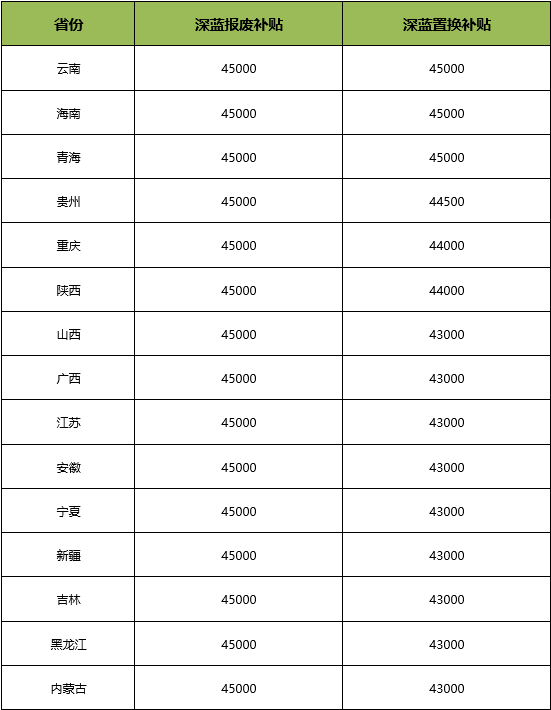 | 省份 | 深蓝报废补贴 | 深蓝置换补贴 |
|---|---|---|
| 云南 | 45000 | 45000 |
| 海南 | 45000 | 45000 |
| 青海 | 45000 | 45000 |
| 贵州 | 45000 | 44500 |
| 重庆 | 45000 | 44000 |
| 陕西 | 45000 | 44000 |
| 山西 | 45000 | 43000 |
| 广西 | 45000 | 43000 |
| 江苏 | 45000 | 43000 |
| 安徽 | 45000 | 43000 |
| 宁夏 | 45000 | 43000 |
| 新疆 | 45000 | 43000 |
| 吉林 | 45000 | 43000 |
| 黑龙江 | 45000 | 43000 |
| 内蒙古 | 45000 | 43000 |